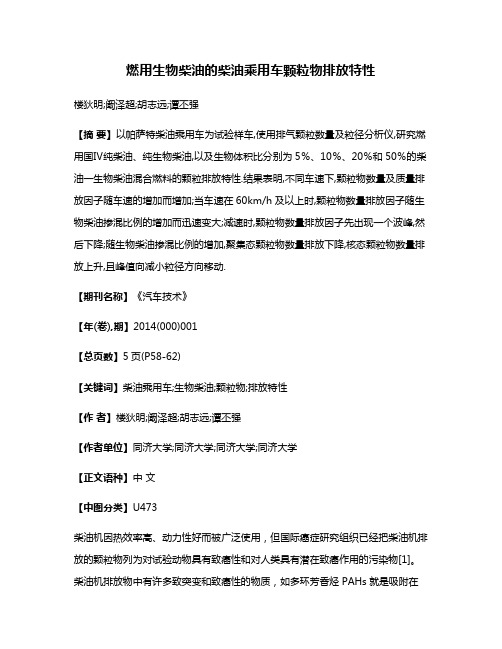 燃用生物柴油的柴油乘用车颗粒物排放特性

楼狄明;阚泽超;胡志远;谭丕强

【摘 要】以帕萨特柴油乘用车为试验样车,使用排气颗粒数量及粒径分析仪,研究燃用国Ⅳ纯柴油、纯生物柴油,以及生物体积比分别为 5%、10%、20%和 50%的柴油—生物柴油混合燃料的颗粒排放特性.结果表明,不同车速下,颗粒物数量及质量排放因子随车速的增加而增加;当车速在 60km/h 及以上时,颗粒物数量排放因子随生物柴油掺混比例的增加而迅速变大;减速时,颗粒物数量排放因子先出现一个波峰,然后下降;随生物柴油掺混比例的增加,聚集态颗粒物数量排放下降,核态颗粒物数量排放上升,且峰值向减小粒径方向移动.

【期刊名称】《汽车技术》

【年(卷),期】2014(000)001

【总页数】5 页(P58-62)

【关键词】柴油乘用车;生物柴油;颗粒物;排放特性

【作 者】楼狄明;阚泽超;胡志远;谭丕强

【作者单位】同济大学;同济大学;同济大学;同济大学

【正文语种】中 文

【中图分类】U473

柴油机因热效率高、动力性好而被广泛使用，但国际癌症研究组织已经把柴油机排放的颗粒物列为对试验动物具有致癌性和对人类具有潜在致癌作用的污染物[1]。柴油机排放物中有许多致突变和致癌性的物质，如多环芳香烃 PAHs 就是吸附在